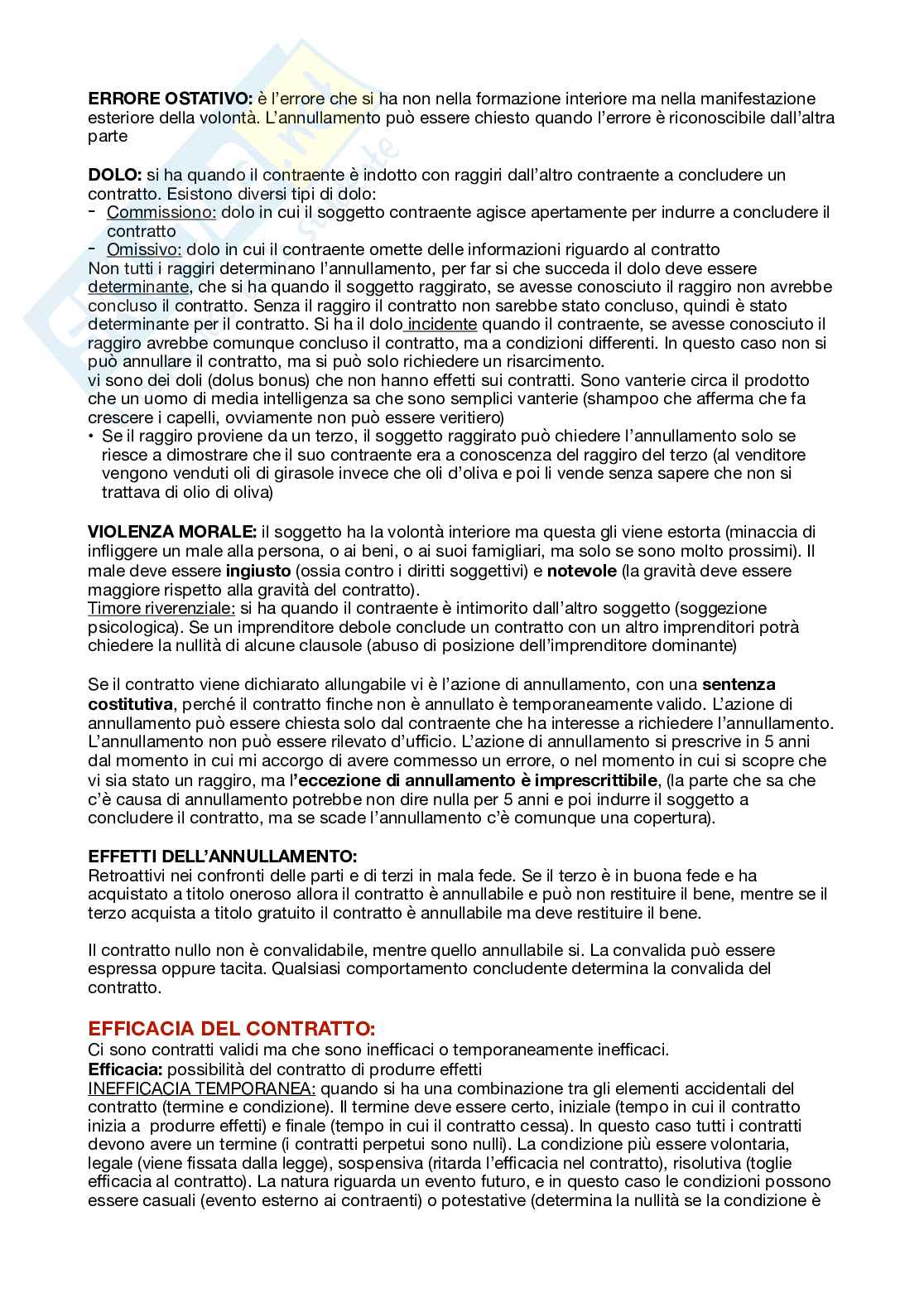 **ERRORE OSTATIVO:** è l'errore che si ha non nella formazione interiore ma nella manifestazione esteriore della volontà. L'annullamento può essere chiesto quando l'errore è riconoscibile dall'altra parte

**DOLO:** si ha quando il contraente è indotto con raggiri dall'altro contraente a concludere un contratto. Esistono diversi tipi di dolo:
- Commissiono: dolo in cui il soggetto contraente agisce apertamente per indurre a concludere il contratto
- Omissivo: dolo in cui il contraente omette delle informazioni riguardo al contratto

Non tutti i raggiri determinano l'annullamento, per far si che succeda il dolo deve essere determinante, che si ha quando il soggetto raggirato, se avesse conosciuto il raggiro non avrebbe concluso il contratto. Senza il raggiro il contratto non sarebbe stato concluso, quindi è stato determinante per il contratto. Si ha il dolo incidente quando il contraente, se avesse conosciuto il raggiro avrebbe comunque concluso il contratto, ma a condizioni differenti. In questo caso non si può annullare il contratto, ma si può solo richiedere un risarcimento.
vi sono dei doli (dolus bonus) che non hanno effetti sui contratti. Sono vanterie circa il prodotto che un uomo di media intelligenza sa che sono semplici vanterie (shampoo che afferma che fa crescere i capelli, ovviamente non può essere veritiero)
• Se il raggiro proviene da un terzo, il soggetto raggirato può chiedere l'annullamento solo se riesce a dimostrare che il suo contraente era a conoscenza del raggiro del terzo (al venditore vengono venduti oli di girasole invece che oli d'oliva e poi li vende senza sapere che non si trattava di olio di oliva)

**VIOLENZA MORALE:** il soggetto ha la volontà interiore ma questa gli viene estorta (minaccia di infliggere un male alla persona, o ai beni, o ai suoi famigliari, ma solo se sono molto prossimi). Il male deve essere **ingiusto** (ossia contro i diritti soggettivi) e **notevole** (la gravità deve essere maggiore rispetto alla gravità del contratto).
Timore riverenziale: si ha quando il contraente è intimorito dall'altro soggetto (soggezione psicologica). Se un imprenditore debole conclude un contratto con un altro imprenditori potrà chiedere la nullità di alcune clausole (abuso di posizione dell'imprenditore dominante)

Se il contratto viene dichiarato allungabile vi è l'azione di annullamento, con una **sentenza costitutiva**, perché il contratto finche non è annullato è temporaneamente valido. L'azione di annullamento può essere chiesta solo dal contraente che ha interesse a richiedere l'annullamento. L'annullamento non può essere rilevato d'ufficio. L'azione di annullamento si prescrive in 5 anni dal momento in cui mi accorgo di avere commesso un errore, o nel momento in cui si scopre che vi sia stato un raggiro, ma l'**eccezione di annullamento è imprescrittibile**, (la parte che sa che c'è causa di annullamento potrebbe non dire nulla per 5 anni e poi indurre il soggetto a concludere il contratto, ma se scade l'annullamento c'è comunque una copertura).

**EFFETTI DELL'ANNULLAMENTO:**
Retroattivi nei confronti delle parti e di terzi in mala fede. Se il terzo è in buona fede e ha acquistato a titolo oneroso allora il contratto è annullabile e può non restituire il bene, mentre se il terzo acquista a titolo gratuito il contratto è annullabile ma deve restituire il bene.

Il contratto nullo non è convalidabile, mentre quello annullabile si. La convalida può essere espressa oppure tacita. Qualsiasi comportamento concludente determina la convalida del contratto.

**EFFICACIA DEL CONTRATTO:**
Ci sono contratti validi ma che sono inefficaci o temporaneamente inefficaci.
**Efficacia:** possibilità del contratto di produrre effetti
INEFFICACIA TEMPORANEA: quando si ha una combinazione tra gli elementi accidentali del contratto (termine e condizione). Il termine deve essere certo, iniziale (tempo in cui il contratto inizia a produrre effetti) e finale (tempo in cui il contratto cessa). In questo caso tutti i contratti devono avere un termine (i contratti perpetui sono nulli). La condizione più essere volontaria, legale (viene fissata dalla legge), sospensiva (ritarda l'efficacia nel contratto), risolutiva (toglie efficacia al contratto). La natura riguarda un evento futuro, e in questo caso le condizioni possono essere casuali (evento esterno ai contraenti) o potestative (determina la nullità se la condizione è